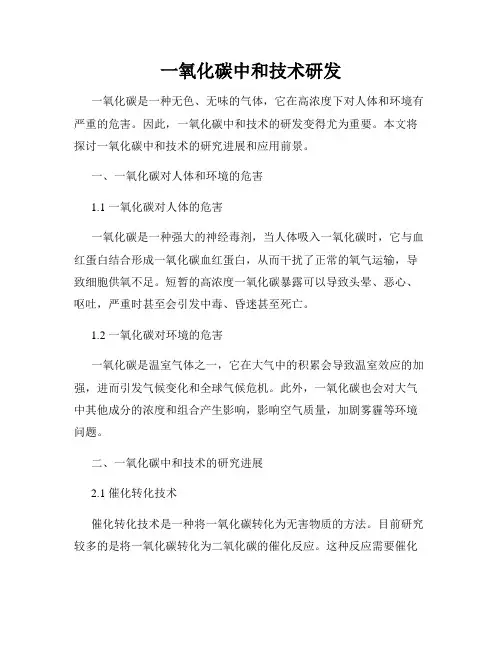 一氧化碳中和技术研发

一氧化碳是一种无色、无味的气体，它在高浓度下对人体和环境有严重的危害。因此，一氧化碳中和技术的研发变得尤为重要。本文将探讨一氧化碳中和技术的研究进展和应用前景。

一、一氧化碳对人体和环境的危害

1.1 一氧化碳对人体的危害

一氧化碳是一种强大的神经毒剂，当人体吸入一氧化碳时，它与血红蛋白结合形成一氧化碳血红蛋白，从而干扰了正常的氧气运输，导致细胞供氧不足。短暂的高浓度一氧化碳暴露可以导致头晕、恶心、呕吐，严重时甚至会引发中毒、昏迷甚至死亡。

1.2 一氧化碳对环境的危害

一氧化碳是温室气体之一，它在大气中的积累会导致温室效应的加强，进而引发气候变化和全球气候危机。此外，一氧化碳也会对大气中其他成分的浓度和组合产生影响，影响空气质量，加剧雾霾等环境问题。

二、一氧化碳中和技术的研究进展

2.1 催化转化技术

催化转化技术是一种将一氧化碳转化为无害物质的方法。目前研究较多的是将一氧化碳转化为二氧化碳的催化反应。这种反应需要催化